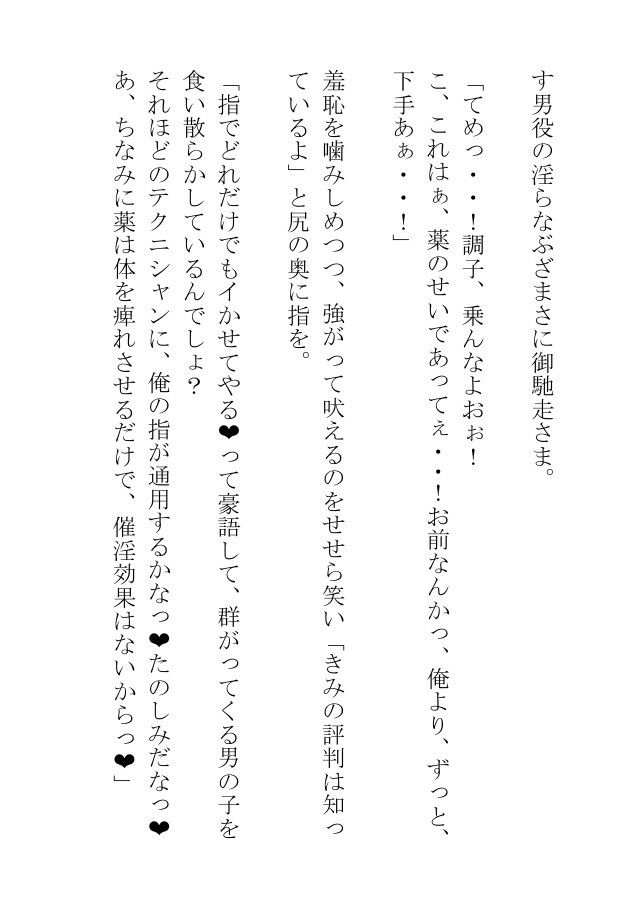 す男役の淫らなぶざまさに御馳走さま。

「てめっ・・!調子、乗んなよおぉ!こ、これはぁ、薬のせいであってぇ・・!お前なんかっ、俺より、ずっと、下手あぁ・・!」

羞恥を噛みしめつつ、強がって吠えるのをせせら笑い「きみの評判は知っているよ」と尻の奥に指を。

「指でどれだけでもイかせてやる❤って豪語して、群がってくる男の子を食い散らかしているんでしょ?それほどのテクニシャンに、俺の指が通用するかなっ❤たのしみだなっ❤あ、ちなみに薬は体を痺れさせるだけで、催淫効果はないからっ❤」